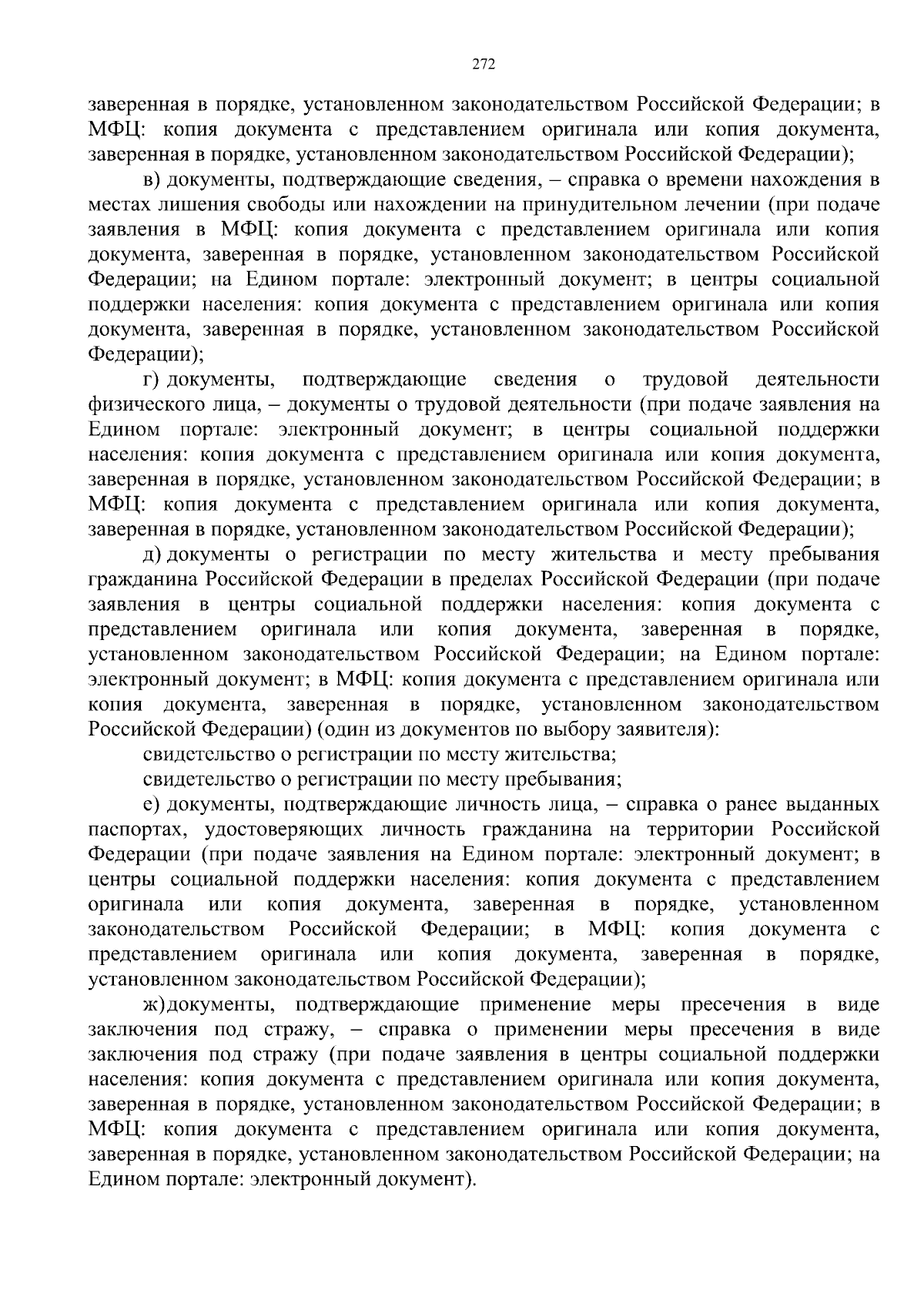 272

заверенная в порядке, установленном законодательством Российской Федерации; в МФЦ: копия документа с представлением оригинала или копия документа, заверенная в порядке, установленном законодательством Российской Федерации);

в) документы, подтверждающие сведения, – справка о времени нахождения в местах лишения свободы или нахождении на принудительном лечении (при подаче заявления в МФЦ: копия документа с представлением оригинала или копия документа, заверенная в порядке, установленном законодательством Российской Федерации; на Едином портале: электронный документ; в центры социальной поддержки населения: копия документа с представлением оригинала или копия документа, заверенная в порядке, установленном законодательством Российской Федерации);

г) документы, подтверждающие сведения о трудовой деятельности физического лица, – документы о трудовой деятельности (при подаче заявления на Едином портале: электронный документ; в центры социальной поддержки населения: копия документа с представлением оригинала или копия документа, заверенная в порядке, установленном законодательством Российской Федерации; в МФЦ: копия документа с представлением оригинала или копия документа, заверенная в порядке, установленном законодательством Российской Федерации);

д) документы о регистрации по месту жительства и месту пребывания гражданина Российской Федерации в пределах Российской Федерации (при подаче заявления в центры социальной поддержки населения: копия документа с представлением оригинала или копия документа, заверенная в порядке, установленном законодательством Российской Федерации; на Едином портале: электронный документ; в МФЦ: копия документа с представлением оригинала или копия документа, заверенная в порядке, установленном законодательством Российской Федерации) (один из документов по выбору заявителя):

свидетельство о регистрации по месту жительства;

свидетельство о регистрации по месту пребывания;

е) документы, подтверждающие личность лица, – справка о ранее выданных паспортах, удостоверяющих личность гражданина на территории Российской Федерации (при подаче заявления на Едином портале: электронный документ; в центры социальной поддержки населения: копия документа с представлением оригинала или копия документа, заверенная в порядке, установленном законодательством Российской Федерации; в МФЦ: копия документа с представлением оригинала или копия документа, заверенная в порядке, установленном законодательством Российской Федерации);

ж)документы, подтверждающие применение меры пресечения в виде заключения под стражу, – справка о применении меры пресечения в виде заключения под стражу (при подаче заявления в центры социальной поддержки населения: копия документа с представлением оригинала или копия документа, заверенная в порядке, установленном законодательством Российской Федерации; в МФЦ: копия документа с представлением оригинала или копия документа, заверенная в порядке, установленном законодательством Российской Федерации; на Едином портале: электронный документ).